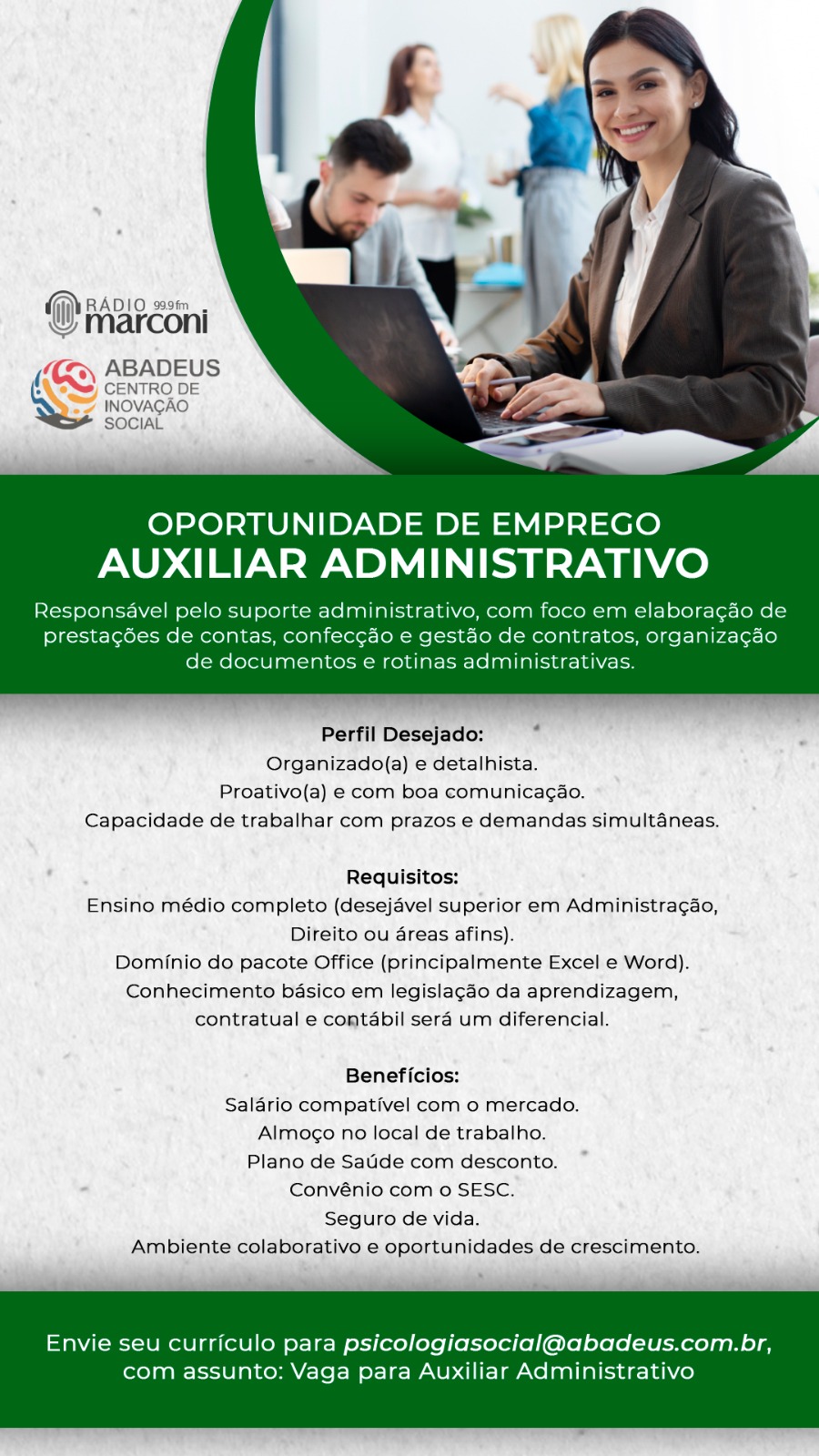 RÁDIO 99.9 fm
marconi

ABADEUS
CENTRO DE INOVAÇÃO SOCIAL

OPORTUNIDADE DE EMPREGO
AUXILIAR ADMINISTRATIVO

Responsável pelo suporte administrativo, com foco em elaboração de prestações de contas, confecção e gestão de contratos, organização de documentos e rotinas administrativas.

Perfil Desejado:
Organizado(a) e detalhista.
Proativo(a) e com boa comunicação.
Capacidade de trabalhar com prazos e demandas simultâneas.

Requisitos:
Ensino médio completo (desejável superior em Administração, Direito ou áreas afins).
Domínio do pacote Office (principalmente Excel e Word).
Conhecimento básico em legislação da aprendizagem, contratual e contábil será um diferencial.

Benefícios:
Salário compatível com o mercado.
Almoço no local de trabalho.
Plano de Saúde com desconto.
Convênio com o SESC.
Seguro de vida.
Ambiente colaborativo e oportunidades de crescimento.

Envie seu currículo para psicologiasocial@abadeus.com.br, com assunto: Vaga para Auxiliar Administrativo